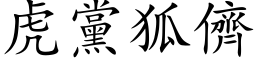 虎黨狐儕